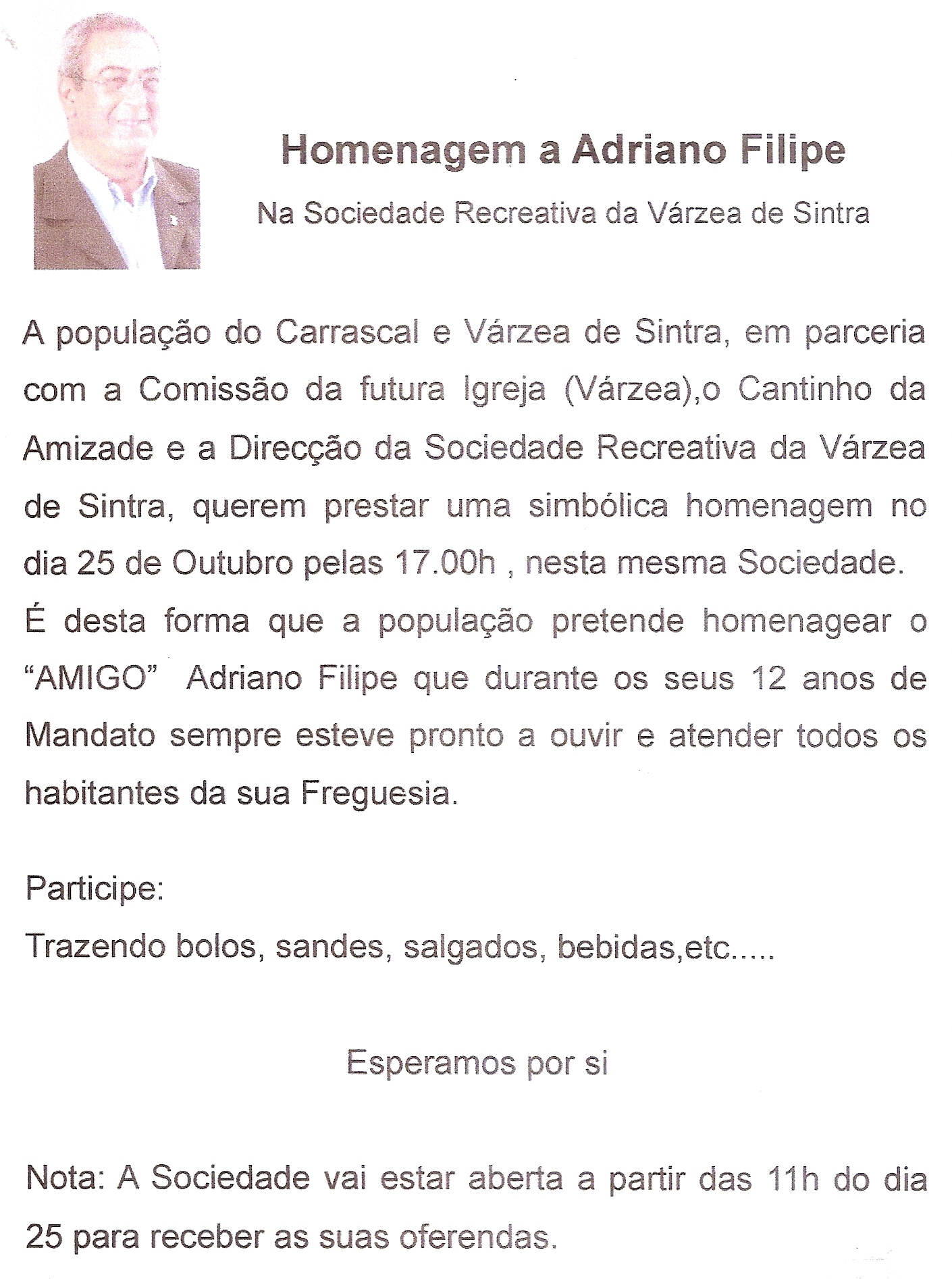 Homenagem a Adriano Filipe

Na Sociedade Recreativa da Várzea de Sintra

A população do Carrascal e Várzea de Sintra, em parceria com a Comissão da futura Igreja (Várzea),o Cantinho da Amizade e a Direcção da Sociedade Recreativa da Várzea de Sintra, querem prestar uma simbólica homenagem no dia 25 de Outubro pelas 17.00h , nesta mesma Sociedade.
É desta forma que a população pretende homenagear o "AMIGO" Adriano Filipe que durante os seus 12 anos de Mandato sempre esteve pronto a ouvir e atender todos os habitantes da sua Freguesia.

Participe:
Trazendo bolos, sandes, salgados, bebidas,etc.....

Esperamos por si

Nota: A Sociedade vai estar aberta a partir das 11h do dia 25 para receber as suas oferendas.